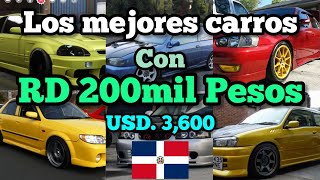 Los mejores carros

Con

RD 200mil Pesos

USD. 3,600